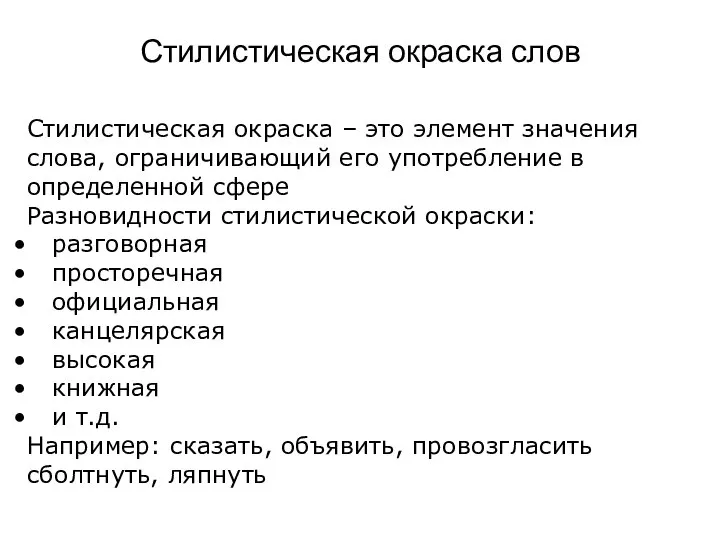 Стилистическая окраска слов

Стилистическая окраска – это элемент значения слова, ограничивающий его употребление в определенной сфере
Разновидности стилистической окраски:
• разговорная
• просторечная
• официальная
• канцелярская
• высокая
• книжная
• и т.д.
Например: сказать, объявить, провозгласить сболтнуть, ляпнуть